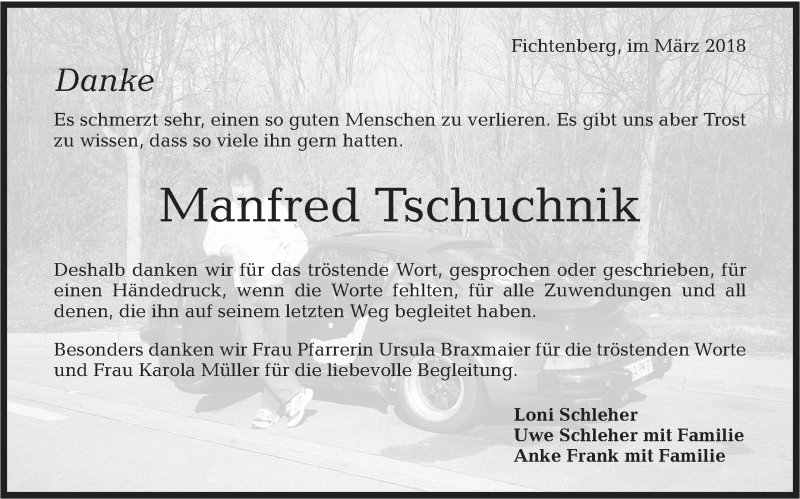 Fichtenberg, im März 2018

Danke

Es schmerzt sehr, einen so guten Menschen zu verlieren. Es gibt uns aber Trost zu wissen, dass so viele ihn gern hatten.

Manfred Tschuchnik

Deshalb danken wir für das tröstende Wort, gesprochen oder geschrieben, für einen Händedruck, wenn die Worte fehlten, für alle Zuwendungen und all denen, die ihn auf seinem letzten Weg begleitet haben.

Besonders danken wir Frau Pfarrerin Ursula Braxmaier für die tröstenden Worte und Frau Karola Müller für die liebevolle Begleitung.

Loni Schleher
Uwe Schleher mit Familie
Anke Frank mit Familie